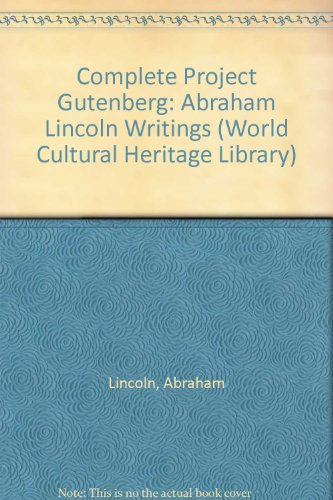 Complete Project Gutenberg: Abraham Lincoln Writings (World Cultural Heritage Library)

Lincoln, Abraham

Note: This is no the actual book cover